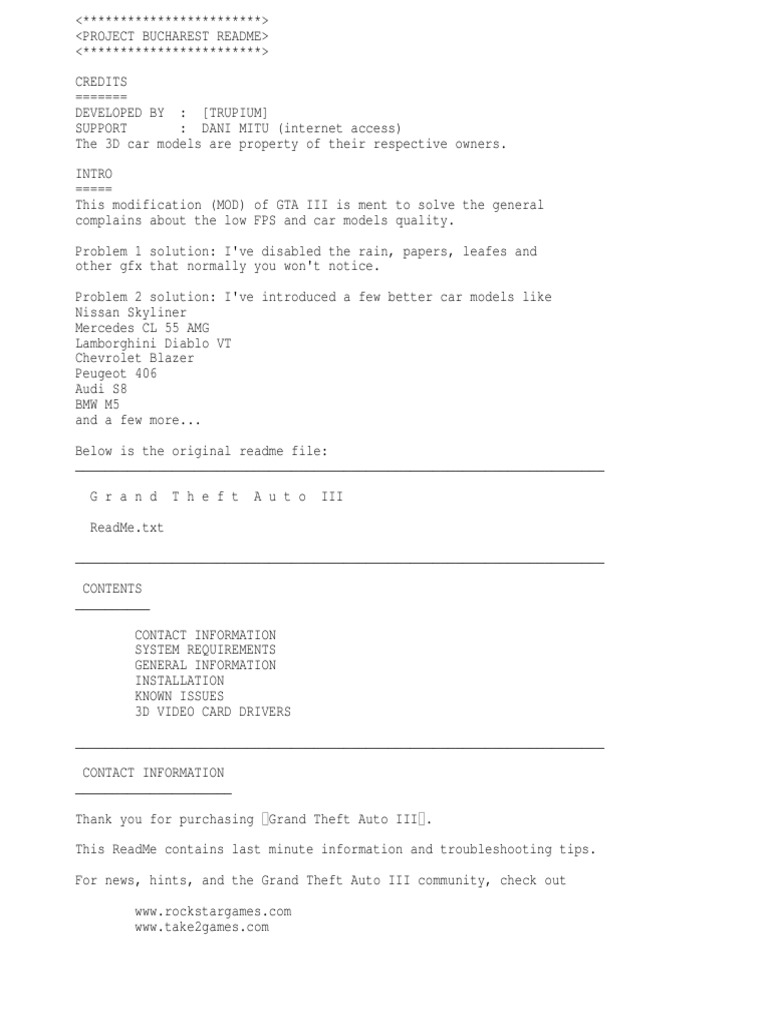 <************************>
<PROJECT BUCHAREST README>
<************************>

CREDITS
=======
DEVELOPED BY : [TRUPIUM]
SUPPORT : DANI MITU (internet access)
The 3D car models are property of their respective owners.

INTRO
=====
This modification (MOD) of GTA III is ment to solve the general complains about the low FPS and car models quality.

Problem 1 solution: I've disabled the rain, papers, leafes and other gfx that normally you won't notice.

Problem 2 solution: I've introduced a few better car models like
Nissan Skyliner
Mercedes CL 55 AMG
Lamborghini Diablo VT
Chevrolet Blazer
Peugeot 406
Audi S8
BMW M5
and a few more...

Below is the original readme file:

G r a n d T h e f t A u t o III

ReadMe.txt

CONTENTS

CONTACT INFORMATION
SYSTEM REQUIREMENTS
GENERAL INFORMATION
INSTALLATION
KNOWN ISSUES
3D VIDEO CARD DRIVERS

CONTACT INFORMATION

Thank you for purchasing Grand Theft Auto III.

This ReadMe contains last minute information and troubleshooting tips.

For news, hints, and the Grand Theft Auto III community, check out

www.rockstargames.com
www.take2games.com